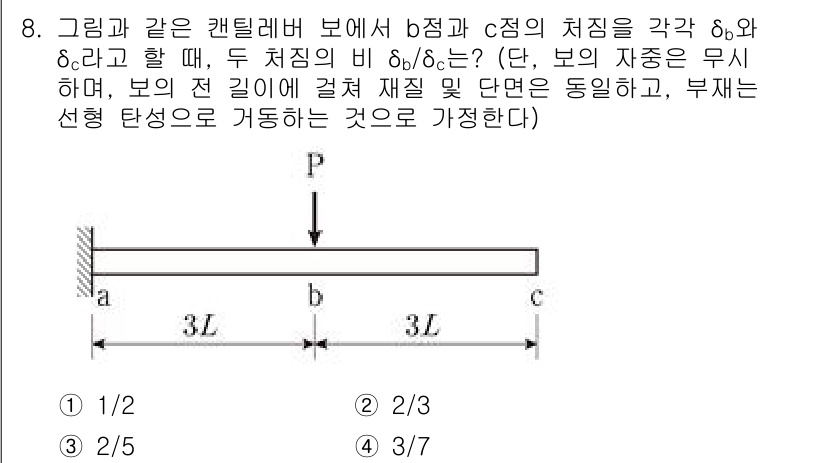 8. 그림과 같은 캔틸레버 보에서 b점과 c점의 처짐을 각각 $\delta_b$와 $\delta_c$라고 할 때, 두 처짐의 비 $\delta_b/\delta_c$는? (단, 보의 자중은 무시하며, 보의 전 길이에 걸쳐 재질 및 단면은 동일하고, 부재는 선형 탄성으로 거동하는 것으로 가정한다)

P

a b c

$3L$ $3L$

① 1/2
② 2/3
③ 2/5
④ 3/7